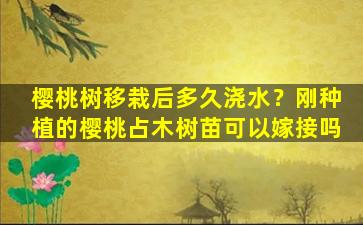 樱桃树移栽后多久浇水？刚种植的樱桃占木树苗可以嫁接吗